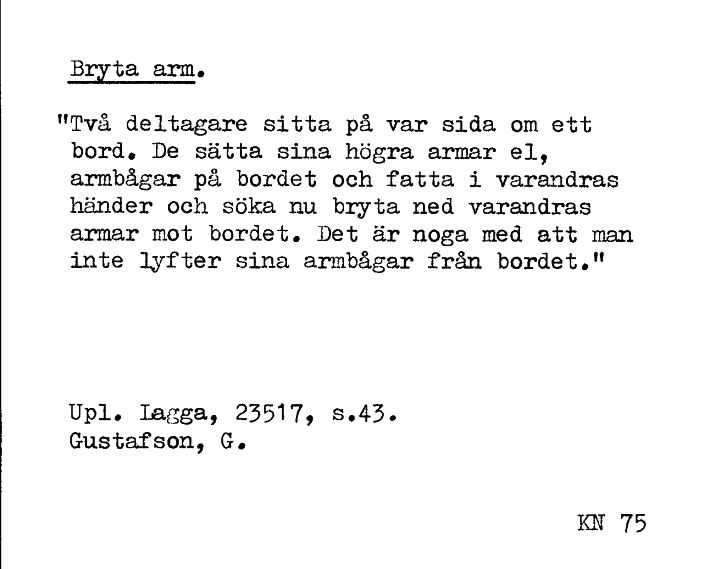 Bryta arm.

"Två deltagare sitta på var sida om ett bord. De sätta sina högra armar el, armbågar på bordet och fatta i varandras händer och söka nu bryta ned varandras armar mot bordet. Det är noga med att man inte lyfter sina armbågar från bordet."

Upl. Lagga, 23517, s.43.
Gustafson, G.

KN 75